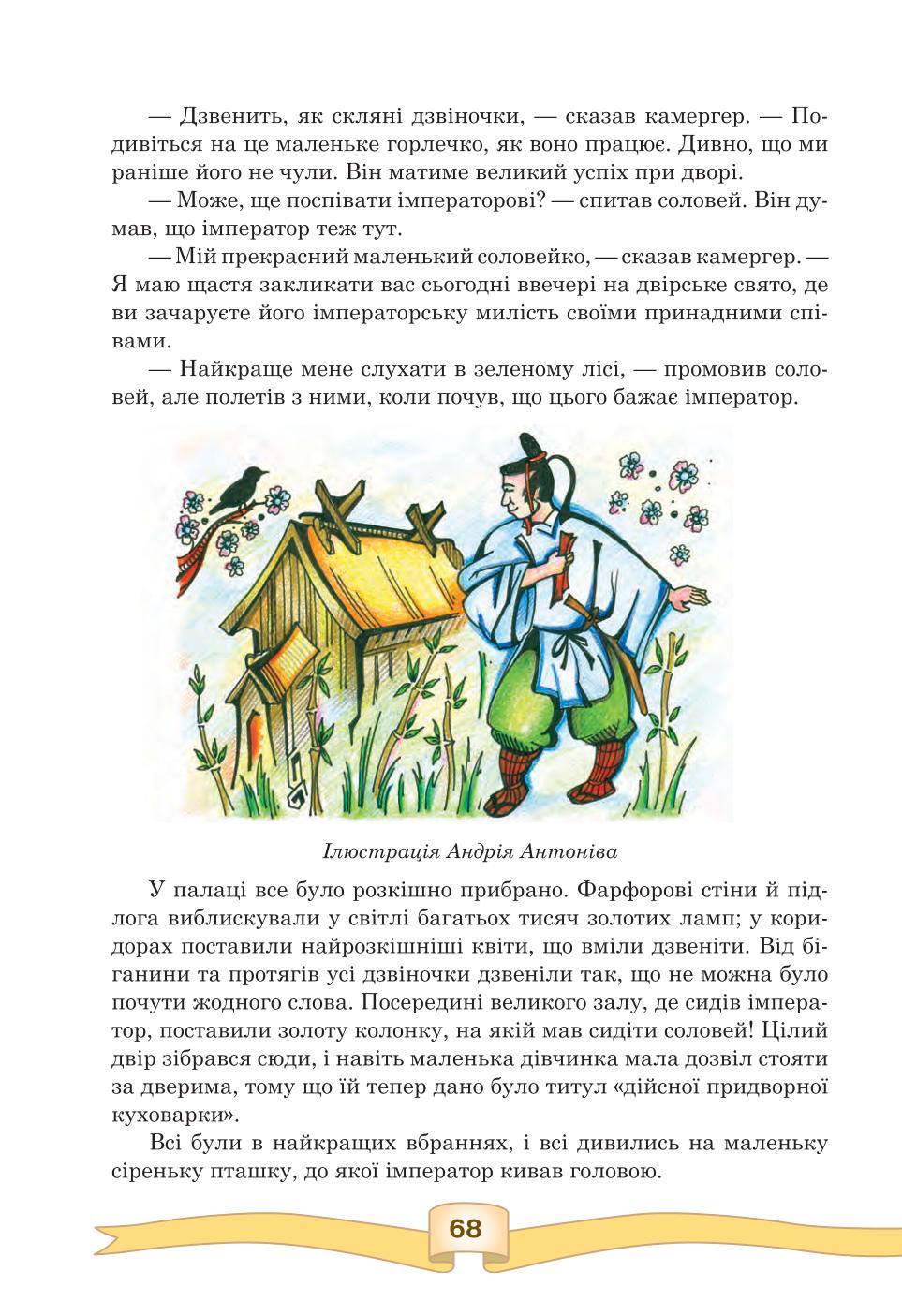 — Дзвенить, як скляні дзвіночки, — сказав камергер. — Подивіться на це маленьке горлечко, як воно працює. Дивно, що ми раніше його не чули. Він матиме великий успіх при дворі.

— Може, ще поспівати імператорові? — спитав соловей. Він думав, що імператор теж тут.

— Мій прекрасний маленький соловейко, — сказав камергер. — Я маю щастя закликати вас сьогодні ввечері на двірське свято, де ви зачаруєте його імператорську милість своїми принадними співами.

— Найкраще мене слухати в зеленому лісі, — промовив соловей, але полетів з ними, коли почув, що цього бажає імператор.

Ілюстрація Андрія Антоніва

У палаці все було розкішно прибрано. Фарфорові стіни й підлога виблискували у світлі багатьох тисяч золотих ламп; у коридорах поставили найрозкішніші квіти, що вміли дзвеніти. Від біганини та протягів усі дзвіночки дзвеніли так, що не можна було почути жодного слова. Посередині великого залу, де сидів імператор, поставили золоту колонку, на якій мав сидіти соловей! Цілий двір зібрався сюди, і навіть маленька дівчинка мала дозвіл стояти за дверима, тому що їй тепер дано було титул «дійсної придворної куховарки».

Всі були в найкращих вбраннях, і всі дивились на маленьку сіреньку пташку, до якої імператор кивав головою.

68